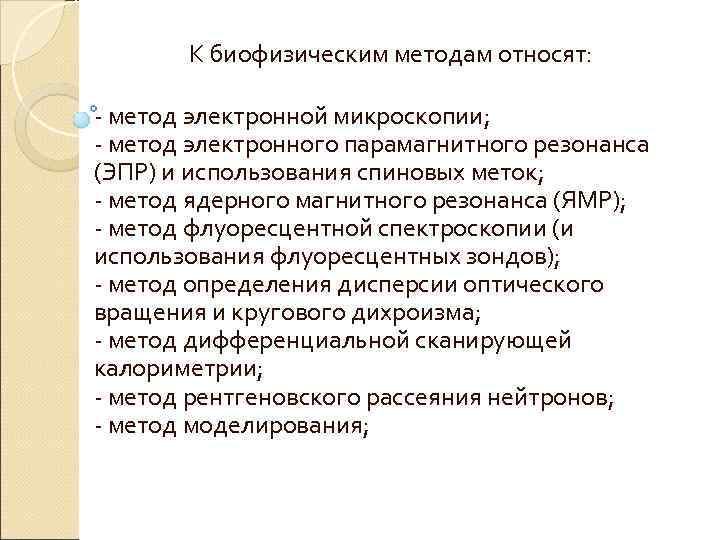 К биофизическим методам относят:

- метод электронной микроскопии;
- метод электронного парамагнитного резонанса (ЭПР) и использования спиновых меток;
- метод ядерного магнитного резонанса (ЯМР);
- метод флуоресцентной спектроскопии (и использования флуоресцентных зондов);
- метод определения дисперсии оптического вращения и кругового дихроизма;
- метод дифференциальной сканирующей калориметрии;
- метод рентгеновского рассеяния нейтронов;
- метод моделирования;